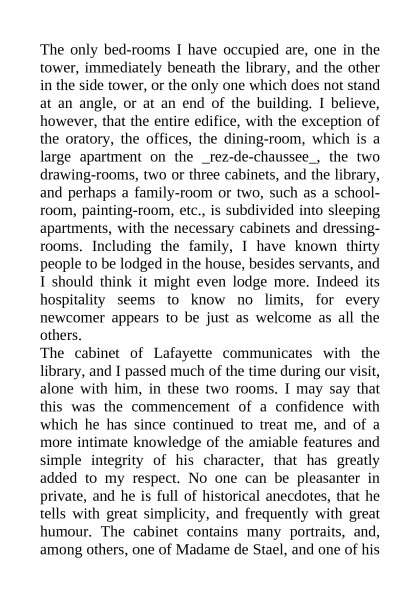 The only bed-rooms I have occupied are, one in the tower, immediately beneath the library, and the other in the side tower, or the only one which does not stand at an angle, or at an end of the building. I believe, however, that the entire edifice, with the exception of the oratory, the offices, the dining-room, which is a large apartment on the _rez-de-chaussee_, the two drawing-rooms, two or three cabinets, and the library, and perhaps a family-room or two, such as a school-room, painting-room, etc., is subdivided into sleeping apartments, with the necessary cabinets and dressing-rooms. Including the family, I have known thirty people to be lodged in the house, besides servants, and I should think it might even lodge more. Indeed its hospitality seems to know no limits, for every newcomer appears to be just as welcome as all the others.
The cabinet of Lafayette communicates with the library, and I passed much of the time during our visit, alone with him, in these two rooms. I may say that this was the commencement of a confidence with which he has since continued to treat me, and of a more intimate knowledge of the amiable features and simple integrity of his character, that has greatly added to my respect. No one can be pleasanter in private, and he is full of historical anecdotes, that he tells with great simplicity, and frequently with great humour. The cabinet contains many portraits, and, among others, one of Madame de Stael, and one of his